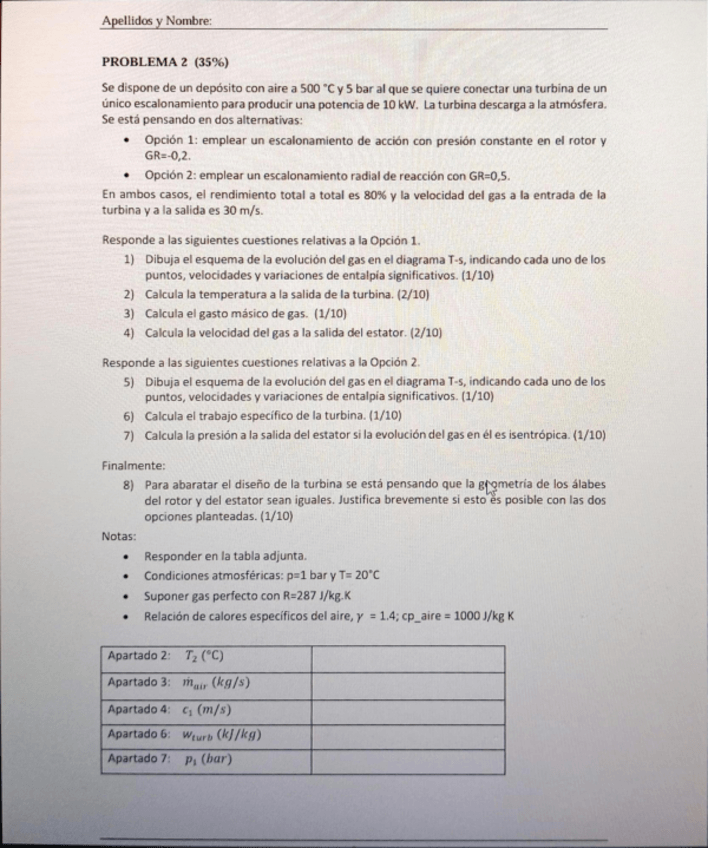 Apellidos y Nombre:

PROBLEMA 2 (35%)

Se dispone de un depósito con aire a 500 °C y 5 bar al que se quiere conectar una turbina de un único escalonamiento para producir una potencia de 10 kW. La turbina descarga a la atmósfera. Se está pensando en dos alternativas:

• Opción 1: emplear un escalonamiento de acción con presión constante en el rotor y GR=-0,2.
• Opción 2: emplear un escalonamiento radial de reacción con GR=0,5.

En ambos casos, el rendimiento total a total es 80% y la velocidad del gas a la entrada de la turbina y a la salida es 30 m/s.

Responde a las siguientes cuestiones relativas a la Opción 1.
1) Dibuja el esquema de la evolución del gas en el diagrama T-s, indicando cada uno de los puntos, velocidades y variaciones de entalpía significativos. (1/10)
2) Calcula la temperatura a la salida de la turbina. (2/10)
3) Calcula el gasto másico de gas. (1/10)
4) Calcula la velocidad del gas a la salida del estator. (2/10)

Responde a las siguientes cuestiones relativas a la Opción 2.
5) Dibuja el esquema de la evolución del gas en el diagrama T-s, indicando cada uno de los puntos, velocidades y variaciones de entalpía significativos. (1/10)
6) Calcula el trabajo específico de la turbina. (1/10)
7) Calcula la presión a la salida del estator si la evolución del gas en él es isentrópica. (1/10)

Finalmente:
8) Para abaratar el diseño de la turbina se está pensando que la geometría de los álabes del rotor y del estator sean iguales. Justifica brevemente si esto es posible con las dos opciones planteadas. (1/10)

Notas:
• Responder en la tabla adjunta.
• Condiciones atmosféricas: p=1 bar y T= 20°C
• Suponer gas perfecto con R=287 J/kg.K
• Relación de calores específicos del aire, $\gamma$ = 1.4; cp_aire = 1000 J/kg K

| Apartado 2: $T_2$ (°C) | |
|---|---|
| Apartado 3: $\dot{m}_{air}$ $(kg/s)$ | |
| Apartado 4: $c_1$ $(m/s)$ | |
| Apartado 6: $w_{turb}$ $(kJ/kg)$ | |
| Apartado 7: $p_1$ $(bar)$ | |